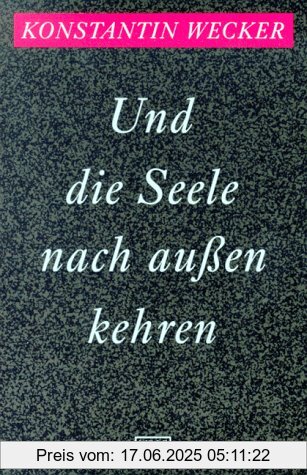 KONSTANTIN WECKER

Und die Seele nach außen kehren

Preis vom: 17.06.2025 05:11:22